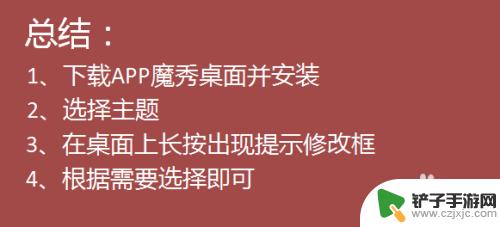 总结：

1、下载APP魔秀桌面并安装
2、选择主题
3、在桌面上长按出现提示修改框
4、根据需要选择即可

铲子手游网
www.czjxjc.com